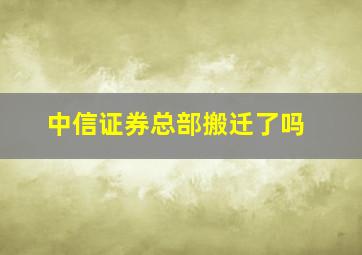 中信证券总部搬迁了吗